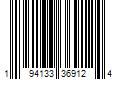 1 94133 36912 4